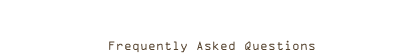 Frequently Asked Questions